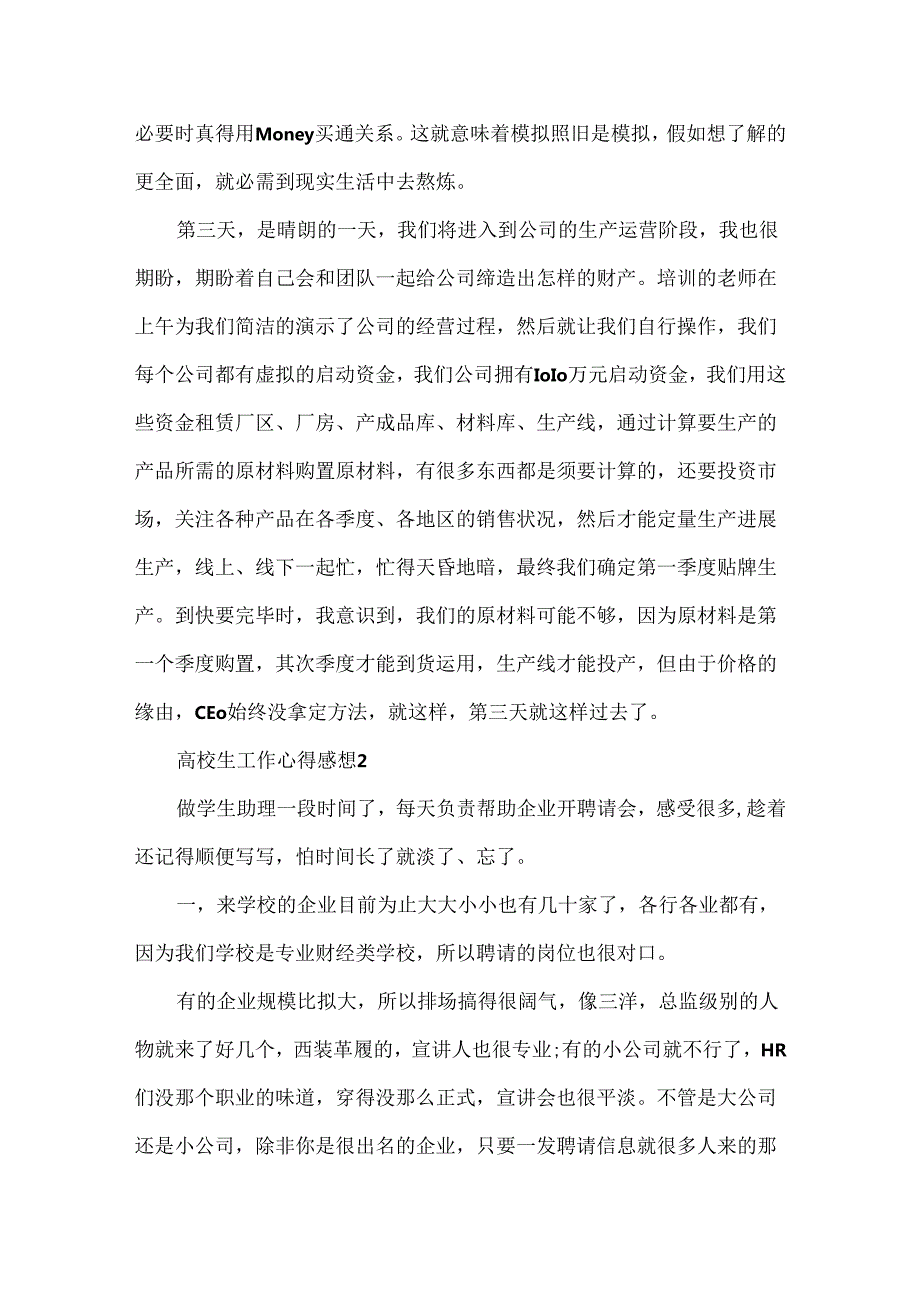 必要时真得用Money买通关系。这就意味着模拟照旧是模拟，假如想了解的更全面，就必需到现实生活中去熬炼。

第三天，是晴朗的一天，我们将进入到公司的生产运营阶段，我也很期盼，期盼着自己会和团队一起给公司缔造出怎样的财产。培训的老师在上午为我们简洁的演示了公司的经营过程，然后就让我们自行操作，我们每个公司都有虚拟的启动资金，我们公司拥有IoIo万元启动资金，我们用这些资金租赁厂区、厂房、产成品库、材料库、生产线，通过计算要生产的产品所需的原材料购置原材料，有很多东西都是须要计算的，还要投资市场，关注各种产品在各季度、各地区的销售状况，然后才能定量生产进展生产，线上、线下一起忙，忙得天昏地暗，最终我们确定第一季度贴牌生产。到快要完毕时，我意识到，我们的原材料可能不够，因为原材料是第一个季度购置，其次季度才能到货运用，生产线才能投产，但由于价格的缘由，CEo始终没拿定方法，就这样，第三天就这样过去了。

高校生工作心得感想2

做学生助理一段时间了，每天负责帮助企业开聘请会，感受很多,趁着还记得顺便写写，怕时间长了就淡了、忘了。

一，来学校的企业目前为止大大小小也有几十家了，各行各业都有，因为我们学校是专业财经类学校，所以聘请的岗位也很对口。

有的企业规模比拟大，所以排场搞得很阔气，像三洋，总监级别的人物就来了好几个，西装革履的，宣讲人也很专业;有的小公司就不行了，HR们没那个职业的味道，穿得没那么正式，宣讲会也很平淡。不管是大公司还是小公司，除非你是很出名的企业，只要一发聘请信息就很多人来的那